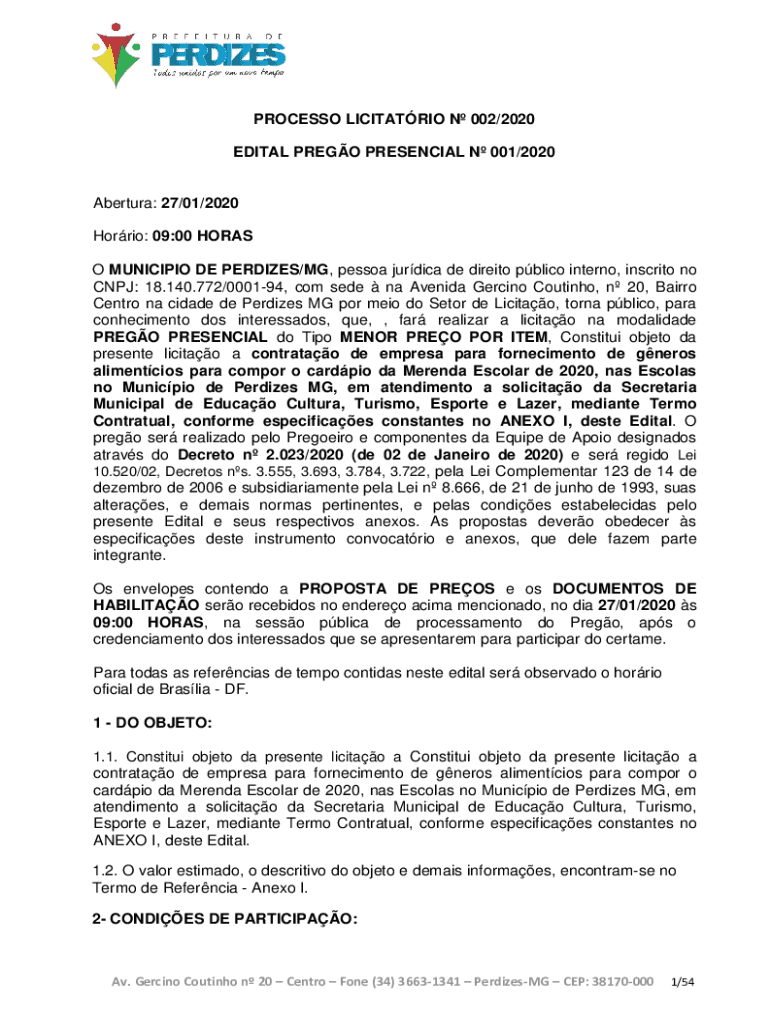 PREFEITURA DE PERDIZES
Todos unidos por um novo tempo

PROCESSO LICITATÓRIO Nº 002/2020

EDITAL PREGÃO PRESENCIAL Nº 001/2020

Abertura: 27/01/2020

Horário: 09:00 HORAS

O MUNICIPIO DE PERDIZES/MG, pessoa jurídica de direito público interno, inscrito no CNPJ: 18.140.772/0001-94, com sede à na Avenida Gercino Coutinho, nº 20, Bairro Centro na cidade de Perdizes MG por meio do Setor de Licitação, torna público, para conhecimento dos interessados, que, , fará realizar a licitação na modalidade PREGÃO PRESENCIAL do Tipo MENOR PREÇO POR ITEM, Constitui objeto da presente licitação a contratação de empresa para fornecimento de gêneros alimentícios para compor o cardápio da Merenda Escolar de 2020, nas Escolas no Município de Perdizes MG, em atendimento a solicitação da Secretaria Municipal de Educação Cultura, Turismo, Esporte e Lazer, mediante Termo Contratual, conforme especificações constantes no ANEXO I, deste Edital. O pregão será realizado pelo Pregoeiro e componentes da Equipe de Apoio designados através do Decreto nº 2.023/2020 (de 02 de Janeiro de 2020) e será regido Lei 10.520/02, Decretos nºs. 3.555, 3.693, 3.784, 3.722, pela Lei Complementar 123 de 14 de dezembro de 2006 e subsidiariamente pela Lei nº 8.666, de 21 de junho de 1993, suas alterações, e demais normas pertinentes, e pelas condições estabelecidas pelo presente Edital e seus respectivos anexos. As propostas deverão obedecer às especificações deste instrumento convocatório e anexos, que dele fazem parte integrante.

Os envelopes contendo a PROPOSTA DE PREÇOS e os DOCUMENTOS DE HABILITAÇÃO serão recebidos no endereço acima mencionado, no dia 27/01/2020 às 09:00 HORAS, na sessão pública de processamento do Pregão, após o credenciamento dos interessados que se apresentarem para participar do certame.

Para todas as referências de tempo contidas neste edital será observado o horário oficial de Brasília - DF.

1 - DO OBJETO:

1.1. Constitui objeto da presente licitação a Constitui objeto da presente licitação a contratação de empresa para fornecimento de gêneros alimentícios para compor o cardápio da Merenda Escolar de 2020, nas Escolas no Município de Perdizes MG, em atendimento a solicitação da Secretaria Municipal de Educação Cultura, Turismo, Esporte e Lazer, mediante Termo Contratual, conforme especificações constantes no ANEXO I, deste Edital.

1.2. O valor estimado, o descritivo do objeto e demais informações, encontram-se no Termo de Referência - Anexo I.

2- CONDIÇÕES DE PARTICIPAÇÃO:

Av. Gercino Coutinho nº 20 – Centro – Fone (34) 3663-1341 – Perdizes-MG – CEP: 38170-000 1/54